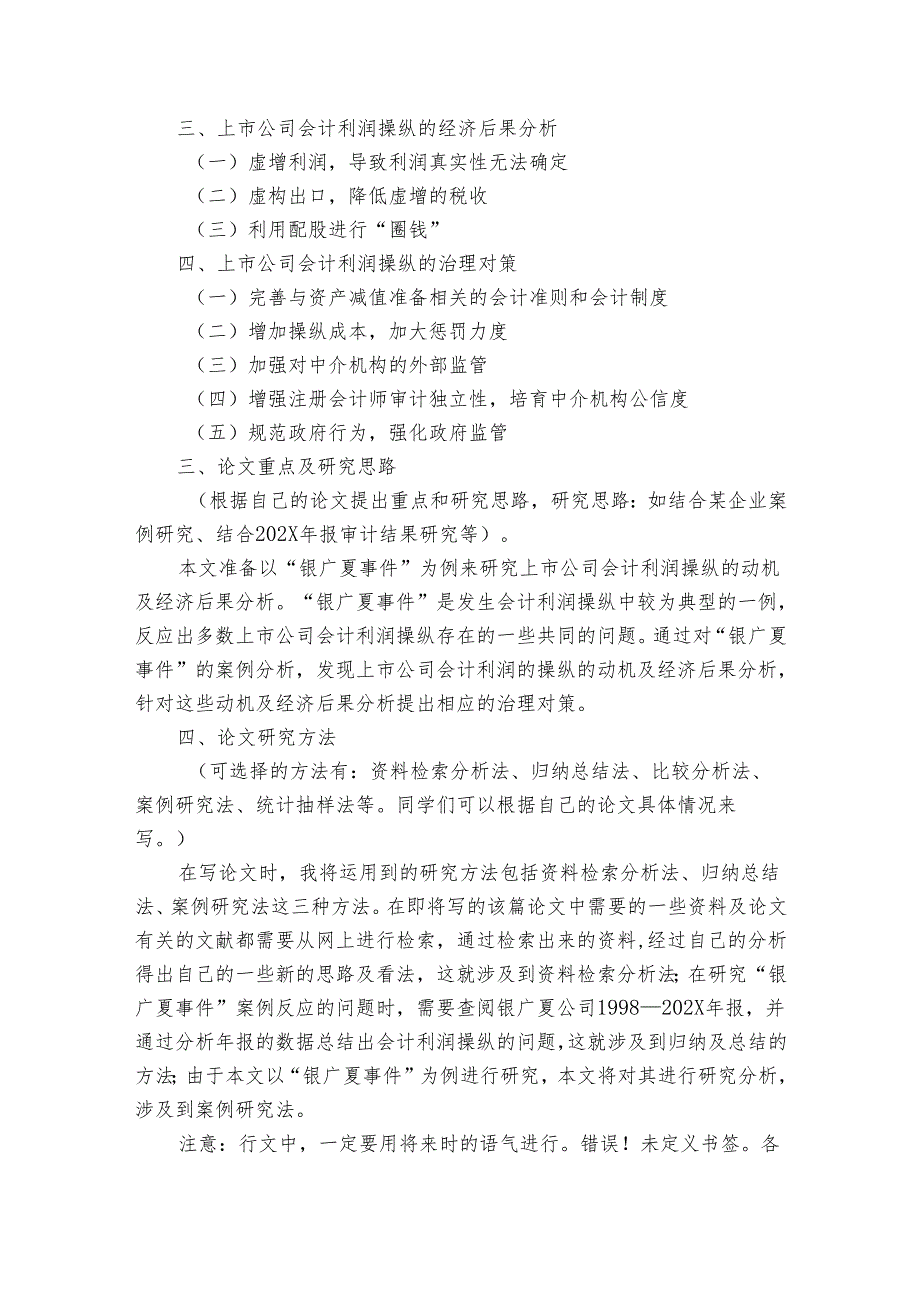 三、上市公司会计利润操纵的经济后果分析

（一）虚增利润，导致利润真实性无法确定

（二）虚构出口，降低虚增的税收

（三）利用配股进行“圈钱”

四、上市公司会计利润操纵的治理对策

（一）完善与资产减值准备相关的会计准则和会计制度

（二）增加操纵成本，加大惩罚力度

（三）加强对中介机构的外部监管

（四）增强注册会计师审计独立性，培育中介机构公信度

（五）规范政府行为，强化政府监管

三、论文重点及研究思路

（根据自己的论文提出重点和研究思路，研究思路：如结合某企业案例研究、结合202X年报审计结果研究等）。

本文准备以“银广夏事件”为例来研究上市公司会计利润操纵的动机及经济后果分析。“银广夏事件”是发生会计利润操纵中较为典型的一例，反应出多数上市公司会计利润操纵存在的一些共同的问题。通过对“银广夏事件”的案例分析，发现上市公司会计利润的操纵的动机及经济后果分析，针对这些动机及经济后果分析提出相应的治理对策。

四、论文研究方法

（可选择的方法有：资料检索分析法、归纳总结法、比较分析法、案例研究法、统计抽样法等。同学们可以根据自己的论文具体情况来写。）

在写论文时，我将运用到的研究方法包括资料检索分析法、归纳总结法、案例研究法这三种方法。在即将写的该篇论文中需要的一些资料及论文有关的文献都需要从网上进行检索，通过检索出来的资料，经过自己的分析得出自己的一些新的思路及看法，这就涉及到资料检索分析法；在研究“银广夏事件”案例反应的问题时，需要查阅银广夏公司1998—202X年报，并通过分析年报的数据总结出会计利润操纵的问题，这就涉及到归纳及总结的方法；由于本文以“银广夏事件”为例进行研究，本文将对其进行研究分析，涉及到案例研究法。

注意：行文中，一定要用将来时的语气进行。错误！未定义书签。各